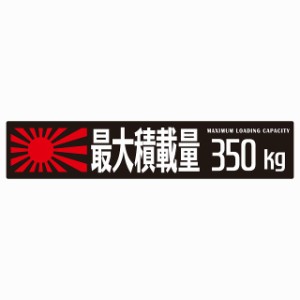 最大積載量 MAXIMUM LOADING CAPACITY 350 kg